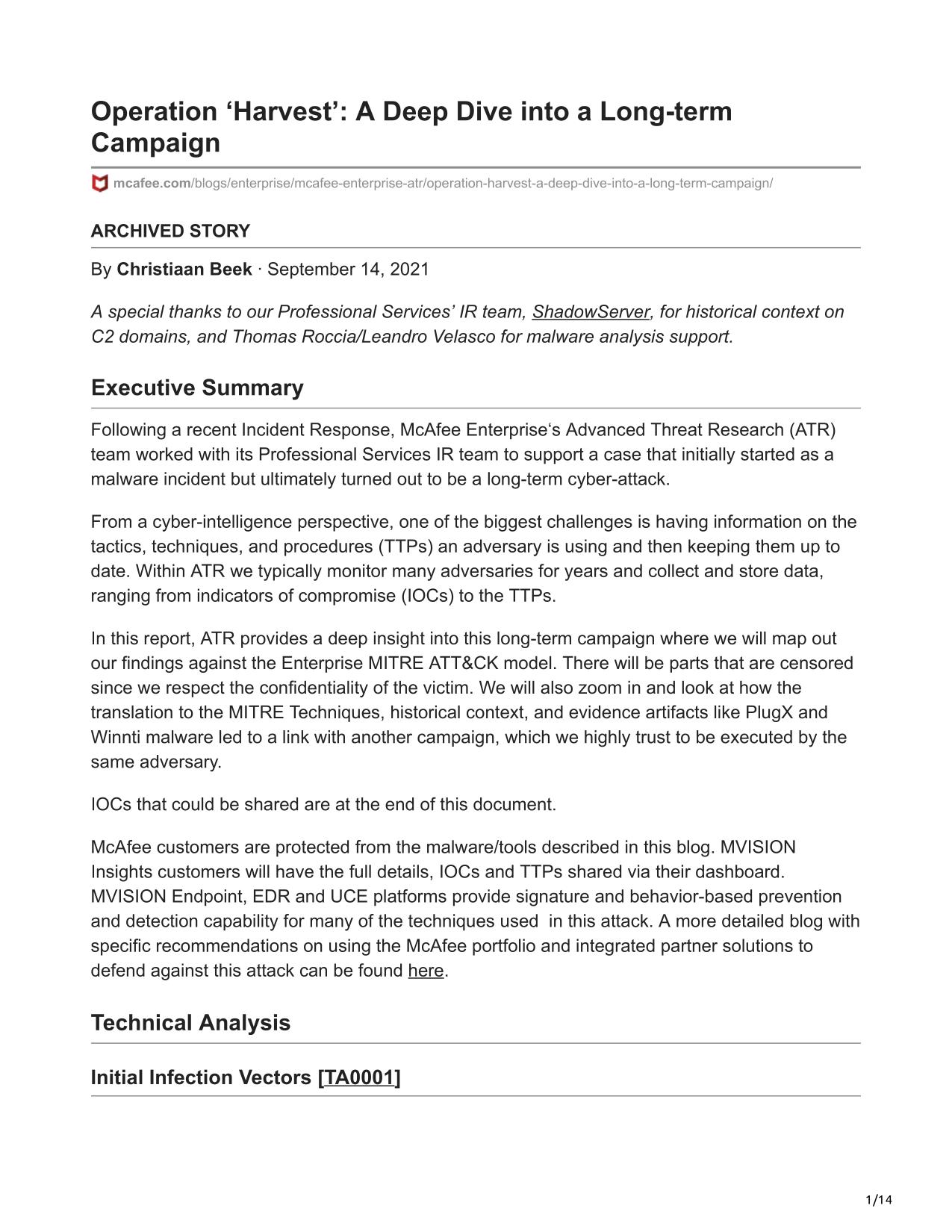 Operation ‘Harvest’: A Deep Dive into a Long-term Campaign

mcafee.com/blogs/enterprise/mcafee-enterprise-atr/operation-harvest-a-deep-dive-into-a-long-term-campaign/

ARCHIVED STORY

By Christiaan Beek · September 14, 2021

A special thanks to our Professional Services’ IR team, ShadowServer, for historical context on C2 domains, and Thomas Roccia/Leandro Velasco for malware analysis support.

Executive Summary

Following a recent Incident Response, McAfee Enterprise‘s Advanced Threat Research (ATR) team worked with its Professional Services IR team to support a case that initially started as a malware incident but ultimately turned out to be a long-term cyber-attack.

From a cyber-intelligence perspective, one of the biggest challenges is having information on the tactics, techniques, and procedures (TTPs) an adversary is using and then keeping them up to date. Within ATR we typically monitor many adversaries for years and collect and store data, ranging from indicators of compromise (IOCs) to the TTPs.

In this report, ATR provides a deep insight into this long-term campaign where we will map out our findings against the Enterprise MITRE ATT&CK model. There will be parts that are censored since we respect the confidentiality of the victim. We will also zoom in and look at how the translation to the MITRE Techniques, historical context, and evidence artifacts like PlugX and Winnti malware led to a link with another campaign, which we highly trust to be executed by the same adversary.

IOCs that could be shared are at the end of this document.

McAfee customers are protected from the malware/tools described in this blog. MVISION Insights customers will have the full details, IOCs and TTPs shared via their dashboard. MVISION Endpoint, EDR and UCE platforms provide signature and behavior-based prevention and detection capability for many of the techniques used in this attack. A more detailed blog with specific recommendations on using the McAfee portfolio and integrated partner solutions to defend against this attack can be found here.

Technical Analysis

Initial Infection Vectors [TA0001]

1/14